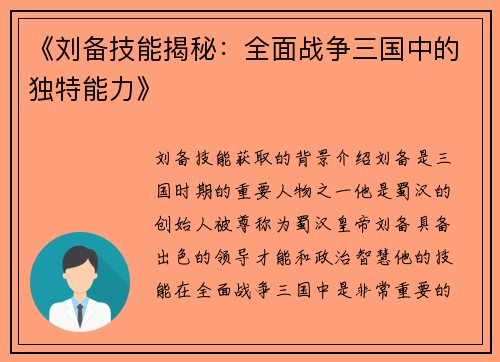 《刘备技能揭秘：全面战争三国中的独特能力》

刘备技能获取的背景介绍刘备是三国时期的重要人物之一他是蜀汉的创始人被尊称为蜀汉皇帝刘备具备出色的领导才能和政治智慧他的技能在全面战争三国中是非常重要的